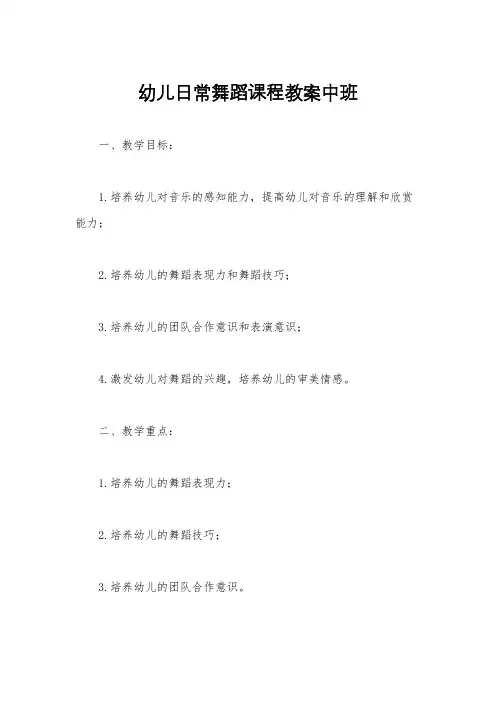 幼儿日常舞蹈课程教案中班

一、教学目标：

1.培养幼儿对音乐的感知能力，提高幼儿对音乐的理解和欣赏能力；

2.培养幼儿的舞蹈表现力和舞蹈技巧；

3.培养幼儿的团队合作意识和表演意识；

4.激发幼儿对舞蹈的兴趣，培养幼儿的审美情感。

二、教学重点：

1.培养幼儿的舞蹈表现力；

2.培养幼儿的舞蹈技巧；

3.培养幼儿的团队合作意识。